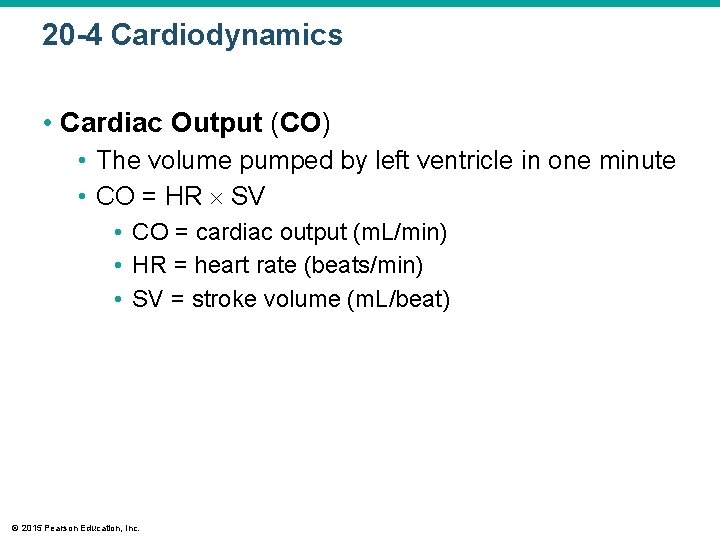 20-4 Cardiodynamics

• Cardiac Output (CO)
  • The volume pumped by left ventricle in one minute
  • CO = HR $\times$ SV
    • CO = cardiac output (mL/min)
    • HR = heart rate (beats/min)
    • SV = stroke volume (mL/beat)

© 2015 Pearson Education, Inc.